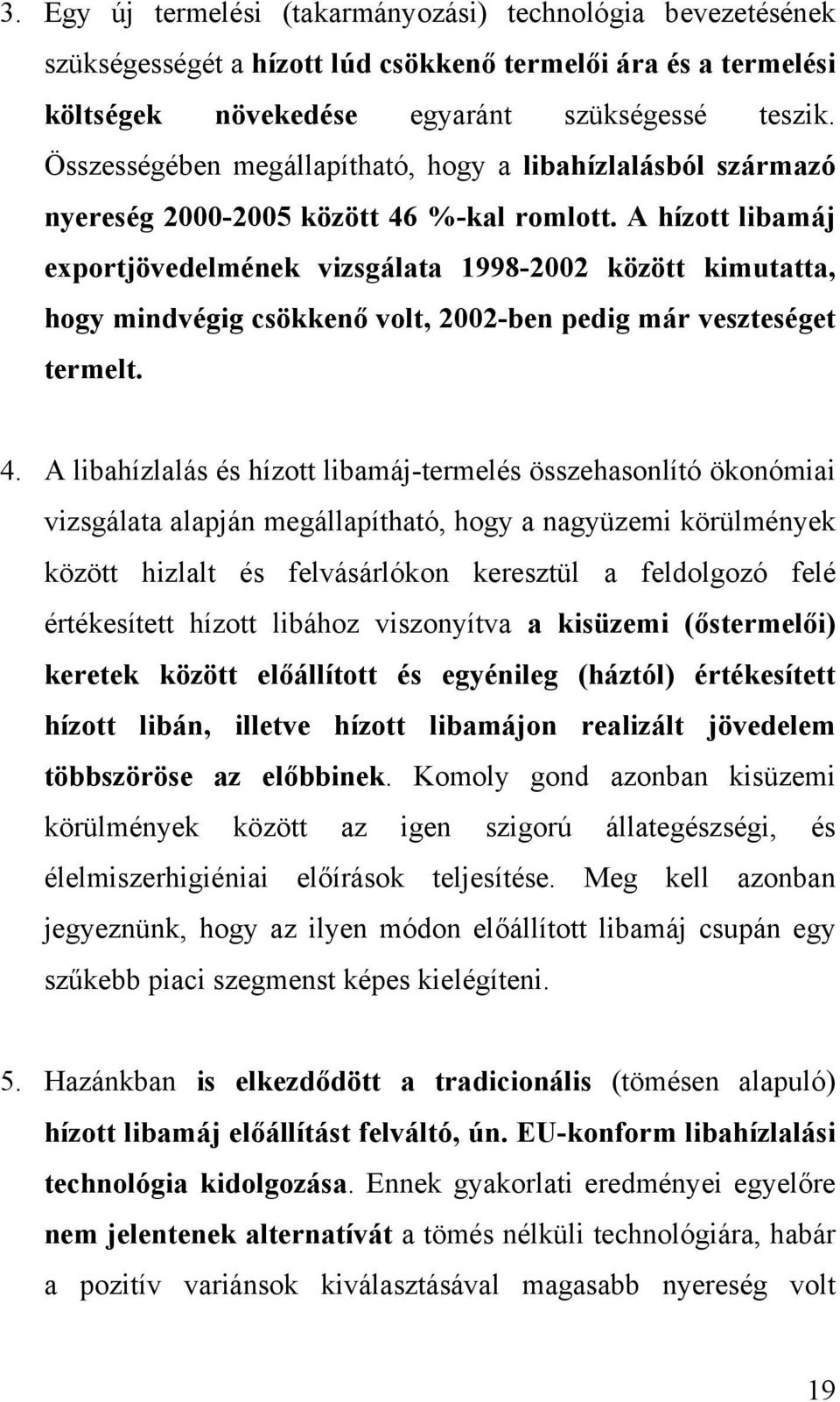 3. Egy új termelési (takarmányozási) technológia bevezetésének szükségességét a hízott lúd csökkenő termelői ára és a termelési költségek növekedése egyaránt szükségessé teszik. Összességében megállapítható, hogy a libahízlalásból származó nyereség 2000-2005 között 46 %-kal romlott. A hízott libamáj exportjövedelmének vizsgálata 1998-2002 között kimutatta, hogy mindvégig csökkenő volt, 2002-ben pedig már veszteséget termelt.

4. A libahízlalás és hízott libamáj-termelés összehasonlító ökonómiai vizsgálata alapján megállapítható, hogy a nagyüzemi körülmények között hizlalt és felvásárlókon keresztül a feldolgozó felé értékesített hízott libához viszonyítva a kisüzemi (őstermelői) keretek között előállított és egyénileg (háztól) értékesített hízott libán, illetve hízott libamájon realizált jövedelem többszöröse az előbbinek. Komoly gond azonban kisüzemi körülmények között az igen szigorú állategészségi, és élelmiszerhigiéniai előírások teljesítése. Meg kell azonban jegyeznünk, hogy az ilyen módon előállított libamáj csupán egy szűkebb piaci szegmenst képes kielégíteni.

5. Hazánkban is elkezdődött a tradicionális (tömésen alapuló) hízott libamáj előállítást felváltó, ún. EU-konform libahízlalási technológia kidolgozása. Ennek gyakorlati eredményei egyelőre nem jelentenek alternatívát a tömés nélküli technológiára, habár a pozitív variánsok kiválasztásával magasabb nyereség volt

19